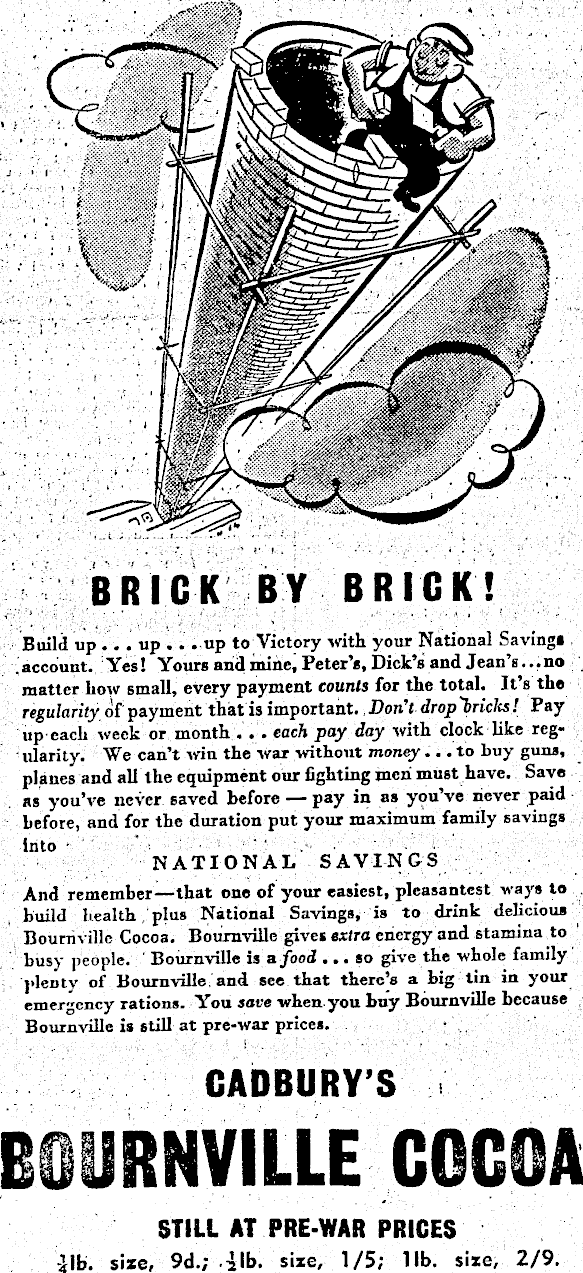 BRICK BY BRICK!

Build up . . . up . . . up to Victory with your National Savings account. Yes! Yours and mine, Peter's, Dick's and Jean's . . . no matter how small, every payment counts for the total. It's the regularity of payment that is important. Don't drop bricks! Pay up each week or month . . . each pay day with clock like regularity. We can't win the war without money . . . to buy guns, planes and all the equipment our fighting men must have. Save as you've never saved before — pay in as you've never paid before, and for the duration put your maximum family savings into

NATIONAL SAVINGS

And remember—that one of your easiest, pleasantest ways to build health plus National Savings, is to drink delicious Bournville Cocoa. Bournville gives extra energy and stamina to busy people. Bournville is a food . . . so give the whole family plenty of Bournville and see that there's a big tin in your emergency rations. You save when you buy Bournville because Bournville is still at pre-war prices.

CADBURY'S

BOURNVILLE COCOA

STILL AT PRE-WAR PRICES

$\frac{1}{4}$lb. size, 9d.; $\frac{1}{2}$lb. size, 1/5; 1lb. size, 2/9.